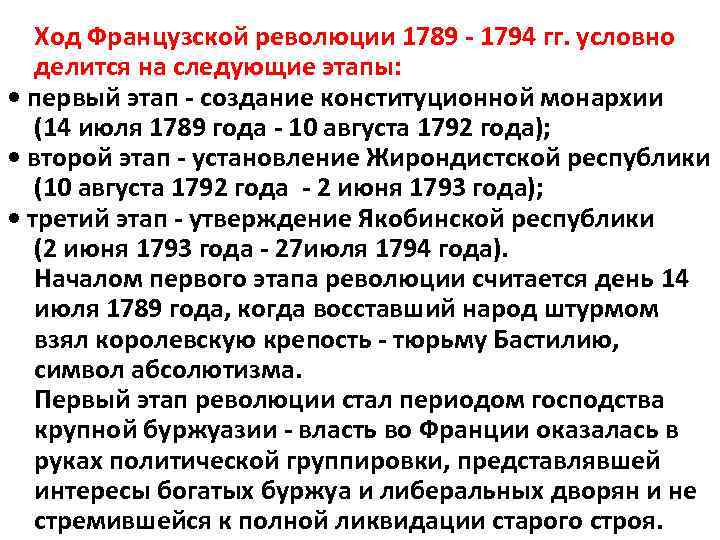 Ход Французской революции 1789 - 1794 гг. условно делится на следующие этапы:

• первый этап - создание конституционной монархии (14 июля 1789 года - 10 августа 1792 года);

• второй этап - установление Жирондистской республики (10 августа 1792 года - 2 июня 1793 года);

• третий этап - утверждение Якобинской республики (2 июня 1793 года - 27июля 1794 года).

Началом первого этапа революции считается день 14 июля 1789 года, когда восставший народ штурмом взял королевскую крепость - тюрьму Бастилию, символ абсолютизма.

Первый этап революции стал периодом господства крупной буржуазии - власть во Франции оказалась в руках политической группировки, представлявшей интересы богатых буржуа и либеральных дворян и не стремившейся к полной ликвидации старого строя.